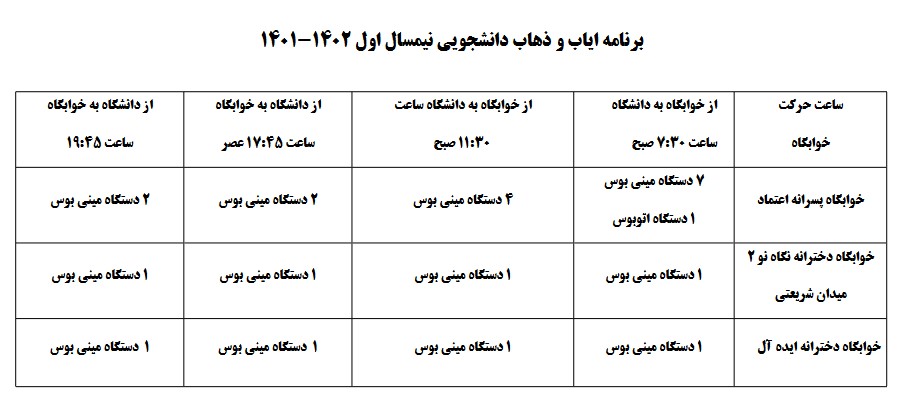 برنامه ایاب و ذهاب دانشجویی نیمسال اول ۱۴۰۲-۱۴۰۱

| ساعت حرکت خوابگاه | از خوابگاه به دانشگاه ساعت ۷:۳۰ صبح | از خوابگاه به دانشگاه ساعت ۱۱:۳۰ صبح | از دانشگاه به خوابگاه ساعت ۱۷:۴۵ عصر | از دانشگاه به خوابگاه ساعت ۱۹:۴۵ |
|---|---|---|---|---|
| خوابگاه پسرانه اعتماد | ۷ دستگاه مینی بوس ۱ دستگاه اتوبوس | ۴ دستگاه مینی بوس | ۲ دستگاه مینی بوس | ۲ دستگاه مینی بوس |
| خوابگاه دخترانه نگاه نو ۲ میدان شریعتی | ۱ دستگاه مینی بوس | ۱ دستگاه مینی بوس | ۱ دستگاه مینی بوس | ۱ دستگاه مینی بوس |
| خوابگاه دخترانه ایده آل | ۱ دستگاه مینی بوس | ۱ دستگاه مینی بوس | ۱ دستگاه مینی بوس | ۱ دستگاه مینی بوس |